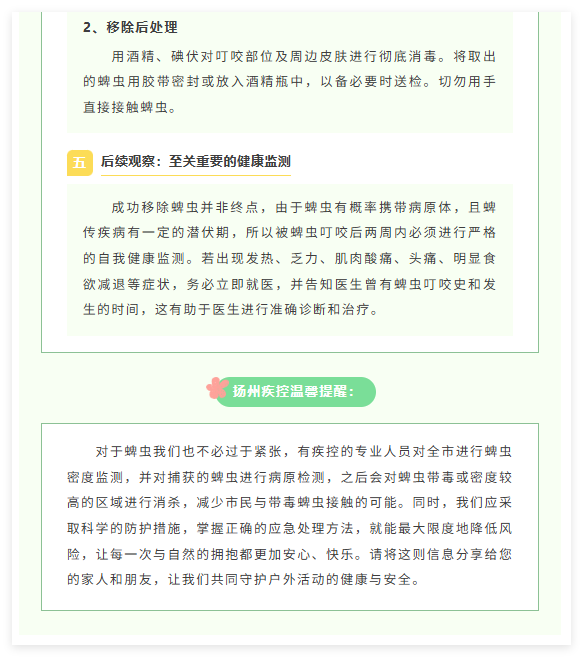 2、移除后处理

用酒精、碘伏对叮咬部位及周边皮肤进行彻底消毒。将取出的蜱虫用胶带密封或放入酒精瓶中，以备必要时送检。切勿用手直接接触蜱虫。

五 后续观察：至关重要的健康监测

成功移除蜱虫并非终点，由于蜱虫有概率携带病原体，且蜱传疾病有一定的潜伏期，所以被蜱虫叮咬后两周内必须进行严格的自我健康监测。若出现发热、乏力、肌肉酸痛、头痛、明显食欲减退等症状，务必立即就医，并告知医生曾有蜱虫叮咬史和发生的时间，这有助于医生进行准确诊断和治疗。

扬州疾控温馨提醒：

对于蜱虫我们也不必过于紧张，有疾控的专业人员对全市进行蜱虫密度监测，并对捕获的蜱虫进行病原检测，之后会对蜱虫带毒或密度较高的区域进行消杀，减少市民与带毒蜱虫接触的可能。同时，我们应采取科学的防护措施，掌握正确的应急处理方法，就能最大限度地降低风险，让每一次与自然的拥抱都更加安心、快乐。请将这则信息分享给您的家人和朋友，让我们共同守护户外活动的健康与安全。